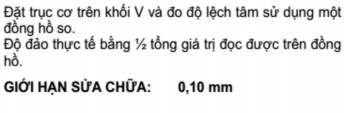 Đặt trục cơ trên khối V và đo độ lệch tâm sử dụng một đồng hồ so.
Độ đảo thực tế bằng ½ tổng giá trị đọc được trên đồng hồ.

GIỚI HẠN SỬA CHỮA: 0,10 mm